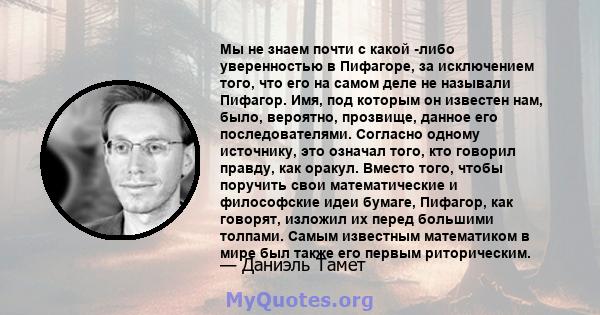 Мы не знаем почти с какой -либо уверенностью в Пифагоре, за исключением того, что его на самом деле не называли Пифагор. Имя, под которым он известен нам, было, вероятно, прозвище, данное его последователями. Согласно одному источнику, это означал того, кто говорил правду, как оракул. Вместо того, чтобы поручить свои математические и философские идеи бумаге, Пифагор, как говорят, изложил их перед большими толпами. Самым известным математиком в мире был также его первым риторическим.

— Даниэль Тамет

MyQuotes.org